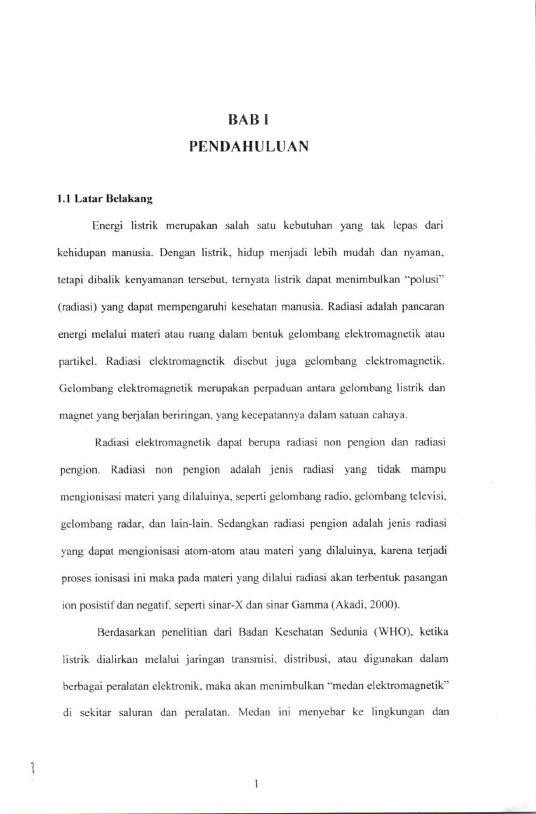 BAB I
PENDAHULUAN

1.1 Latar Belakang

Energi listrik merupakan salah satu kebutuhan yang tak lepas dari kehidupan manusia. Dengan listrik, hidup menjadi lebih mudah dan nyaman, tetapi dibalik kenyamanan tersebut, ternyata listrik dapat menimbulkan "polusi" (radiasi) yang dapat mempengaruhi kesehatan manusia. Radiasi adalah pancaran energi melalui materi atau ruang dalam bentuk gelombang elektromagnetik atau partikel. Radiasi elektromagnetik disebut juga gelombang elektromagnetik. Gelombang elektromagnetik merupakan perpaduan antara gelombang listrik dan magnet yang berjalan beriringan, yang kecepatannya dalam satuan cahaya.

Radiasi elektromagnetik dapat berupa radiasi non pengion dan radiasi pengion. Radiasi non pengion adalah jenis radiasi yang tidak mampu mengionisasi materi yang dilaluinya, seperti gelombang radio, gelombang televisi, gelombang radar, dan lain-lain. Sedangkan radiasi pengion adalah jenis radiasi yang dapat mengionisasi atom-atom atau materi yang dilaluinya, karena terjadi proses ionisasi ini maka pada materi yang dilalui radiasi akan terbentuk pasangan ion posistif dan negatif, seperti sinar-X dan sinar Gamma (Akadi, 2000).

Berdasarkan penelitian dari Badan Kesehatan Sedunia (WHO), ketika listrik dialirkan melalui jaringan transmisi, distribusi, atau digunakan dalam berbagai peralatan elektronik, maka akan menimbulkan "medan elektromagnetik" di sekitar saluran dan peralatan. Medan ini menyebar ke lingkungan dan

1